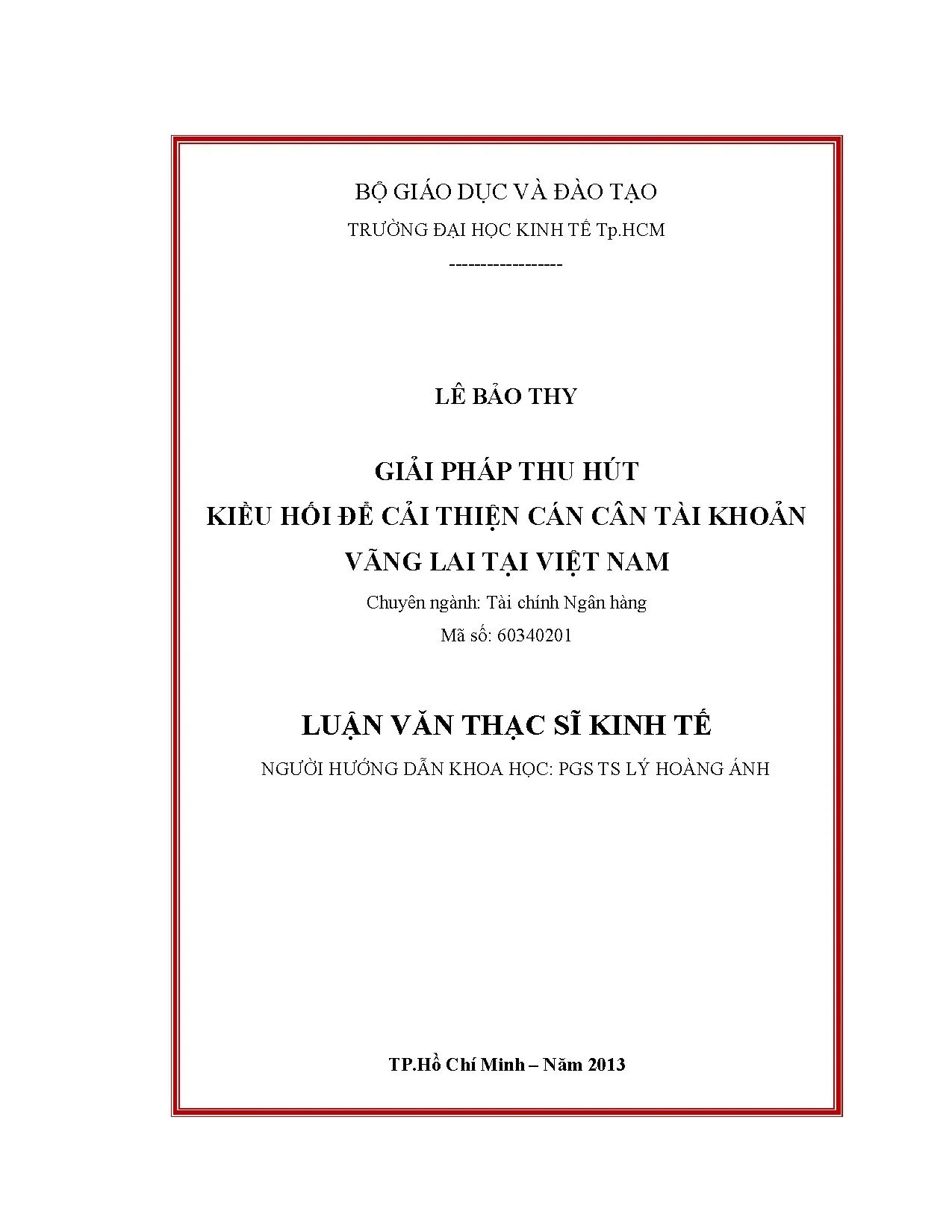 BỘ GIÁO DỤC VÀ ĐÀO TẠO

TRƯỜNG ĐẠI HỌC KINH TẾ Tp.HCM

-----------------

LÊ BẢO THY

GIẢI PHÁP THU HÚT

KIỀU HỐI ĐỂ CẢI THIỆN CÁN CÂN TÀI KHOẢN

VÃNG LAI TẠI VIỆT NAM

Chuyên ngành: Tài chính Ngân hàng

Mã số: 60340201

LUẬN VĂN THẠC SĨ KINH TẾ

NGƯỜI HƯỚNG DẪN KHOA HỌC: PGS TS LÝ HOÀNG ÁNH

TP.Hồ Chí Minh – Năm 2013